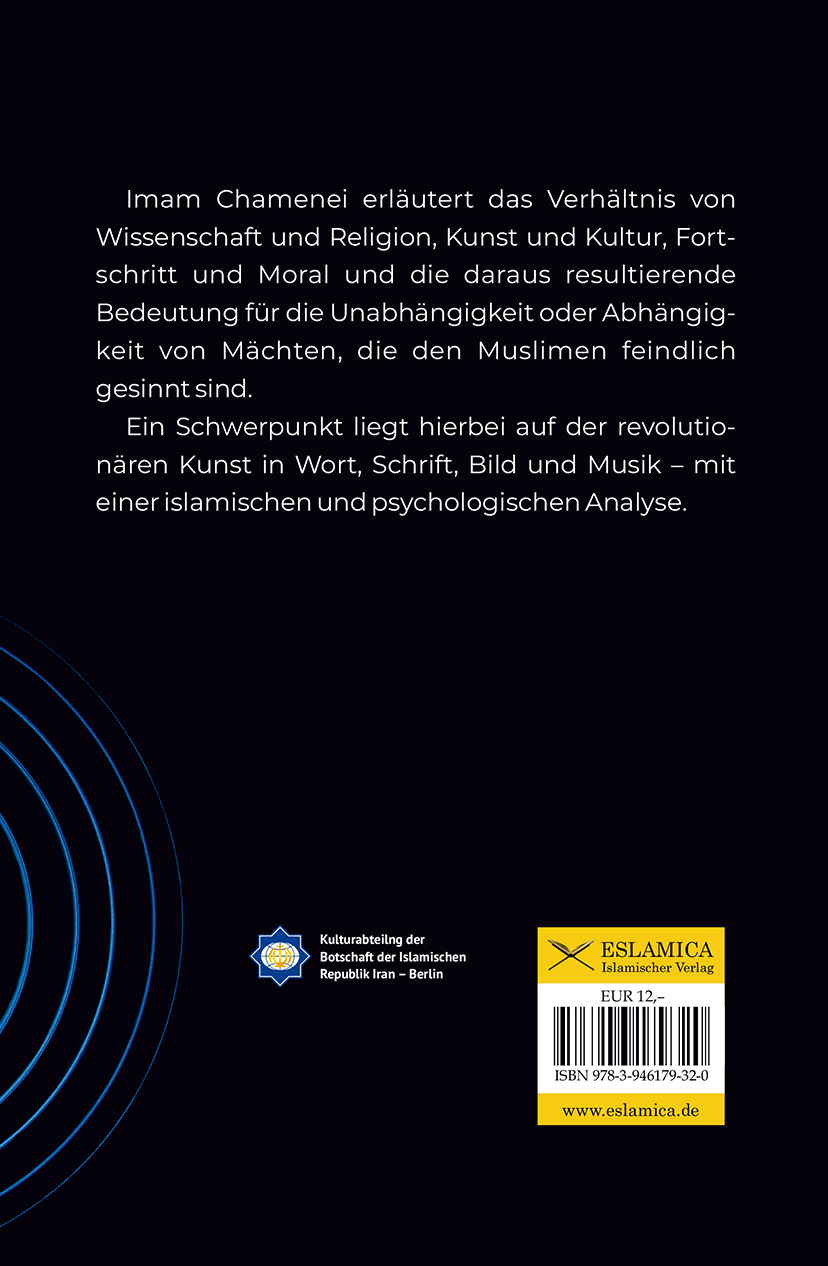 Imam Chamenei erläutert das Verhältnis von Wissenschaft und Religion, Kunst und Kultur, Fortschritt und Moral und die daraus resultierende Bedeutung für die Unabhängigkeit oder Abhängigkeit von Mächten, die den Muslimen feindlich gesinnt sind.

Ein Schwerpunkt liegt hierbei auf der revolutionären Kunst in Wort, Schrift, Bild und Musik – mit einer islamischen und psychologischen Analyse.

Kulturabteilng der Botschaft der Islamischen Republik Iran – Berlin

ESLAMICA
Islamischer Verlag

EUR 12,–

ISBN 978-3-946179-32-0

www.eslamica.de